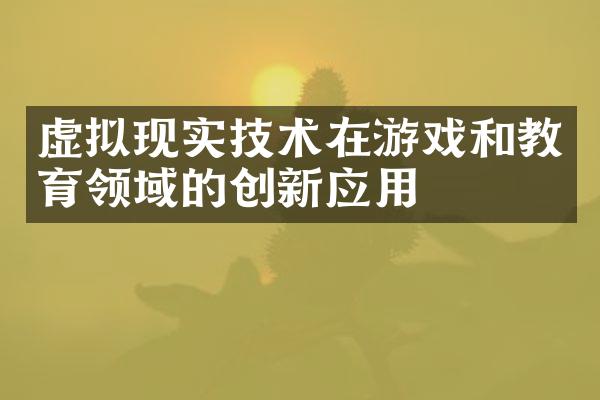 虚拟现实技术在游戏和教育领域的创新应用